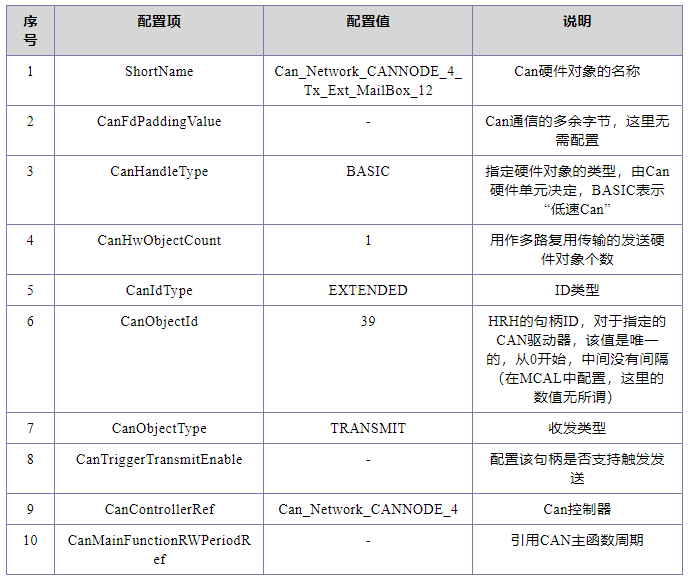 | 序号 | 配置项 | 配置值 | 说明 |
|---|---|---|---|
| 1 | ShortName | Can_Network_CANNODE_4_Tx_Ext_MailBox_12 | Can硬件对象的名称 |
| 2 | CanFdPaddingValue | - | Can通信的多余字节，这里无需配置 |
| 3 | CanHandleType | BASIC | 指定硬件对象的类型，由Can硬件单元决定，BASIC表示“低速Can” |
| 4 | CanHwObjectCount | 1 | 用作多路复用传输的发送硬件对象个数 |
| 5 | CanIdType | EXTENDED | ID类型 |
| 6 | CanObjectId | 39 | HRH的句柄ID，对于指定的CAN驱动器，该值是唯一的，从0开始，中间没有间隔（在MCAL中配置，这里的数值无所谓） |
| 7 | CanObjectType | TRANSMIT | 收发类型 |
| 8 | CanTriggerTransmitEnable | - | 配置该句柄是否支持触发发送 |
| 9 | CanControllerRef | Can_Network_CANNODE_4 | Can控制器 |
| 10 | CanMainFunctionRWPeriodRef | - | 引用CAN主函数周期 |